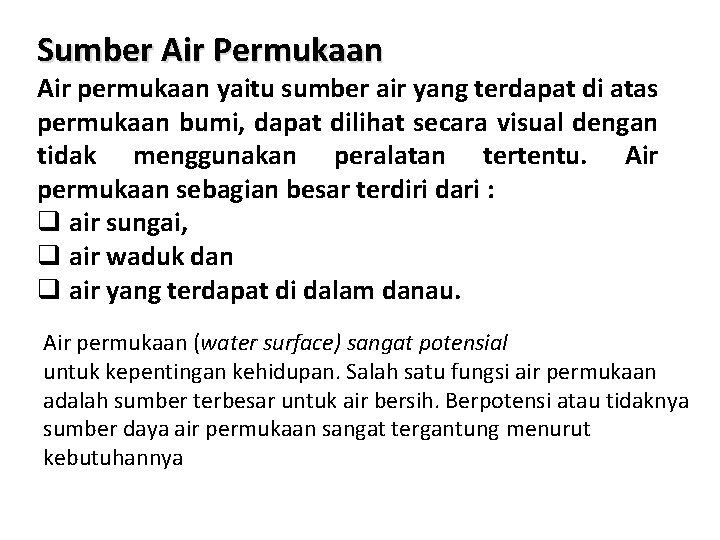 Sumber Air Permukaan

Air permukaan yaitu sumber air yang terdapat di atas permukaan bumi, dapat dilihat secara visual dengan tidak menggunakan peralatan tertentu. Air permukaan sebagian besar terdiri dari :

❑ air sungai,
❑ air waduk dan
❑ air yang terdapat di dalam danau.

Air permukaan (water surface) sangat potensial untuk kepentingan kehidupan. Salah satu fungsi air permukaan adalah sumber terbesar untuk air bersih. Berpotensi atau tidaknya sumber daya air permukaan sangat tergantung menurut kebutuhannya